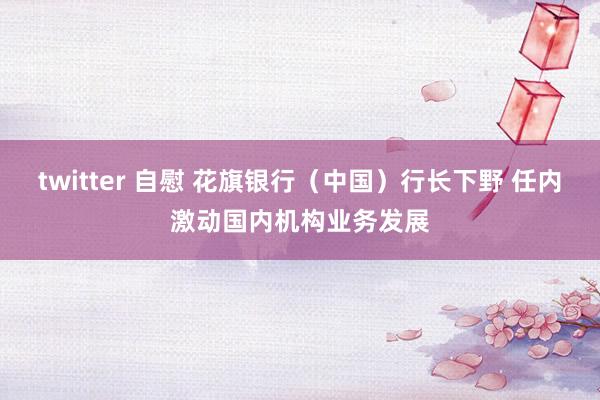 twitter 自慰 花旗银行（中国）行长下野 任内激动国内机构业务发展